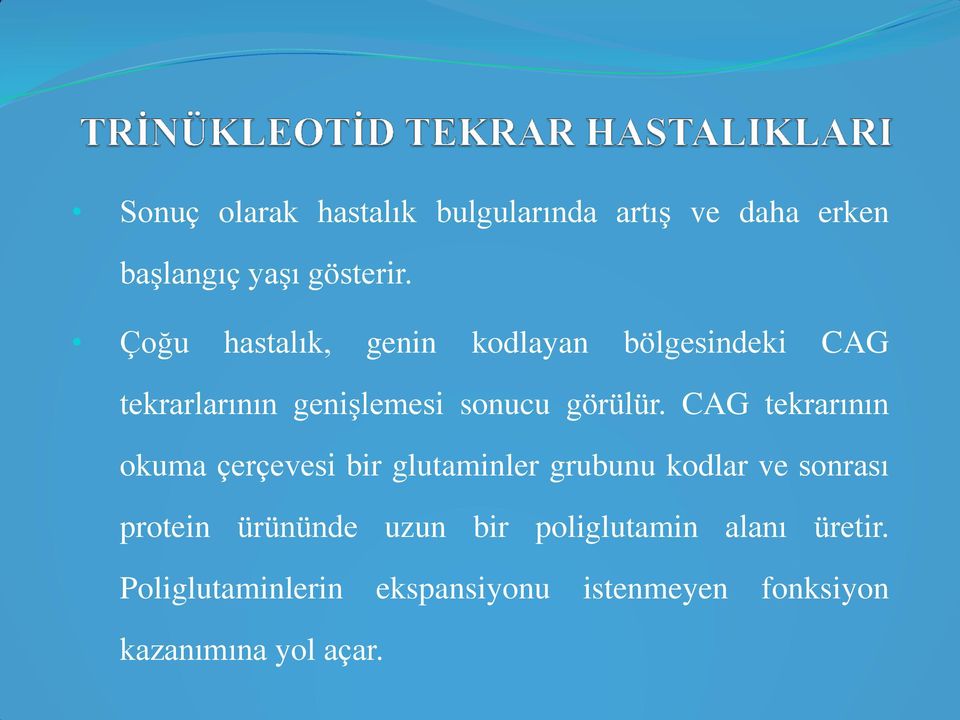 TRİNÜKLEOTİD TEKRAR HASTALIKLARI

• Sonuç olarak hastalık bulgularında artış ve daha erken başlangıç yaşı gösterir.

• Çoğu hastalık, genin kodlayan bölgesindeki CAG tekrarlarının genişlemesi sonucu görülür. CAG tekrarının okuma çerçevesi bir glutaminler grubunu kodlar ve sonrası protein ürününde uzun bir poliglutamin alanı üretir. Poliglutaminlerin ekspansiyonu istenmeyen fonksiyon kazanımına yol açar.